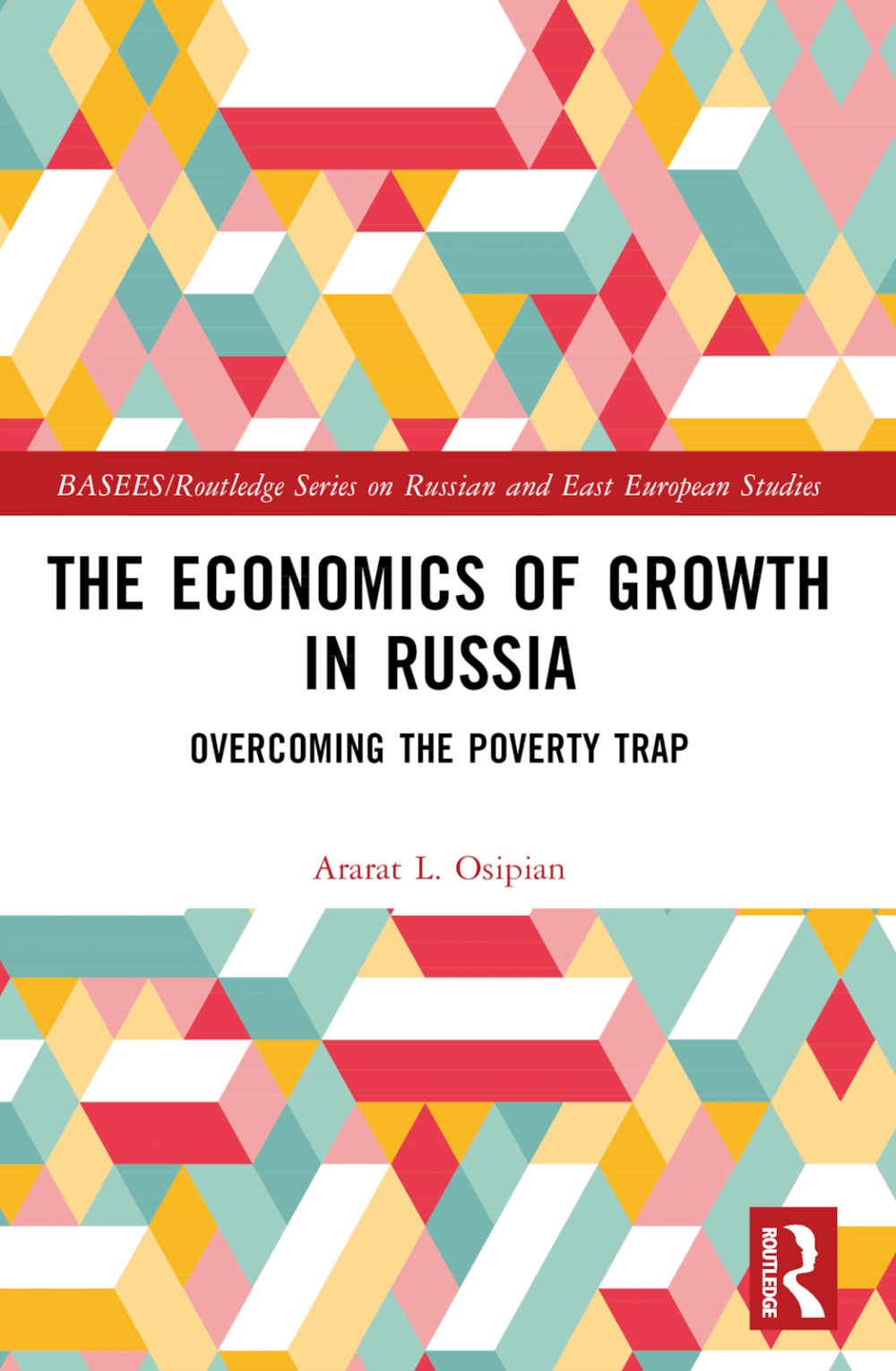 BASEES/Routledge Series on Russian and East European Studies

THE ECONOMICS OF GROWTH IN RUSSIA

OVERCOMING THE POVERTY TRAP

Ararat L. Osipian

ROUTLEDGE